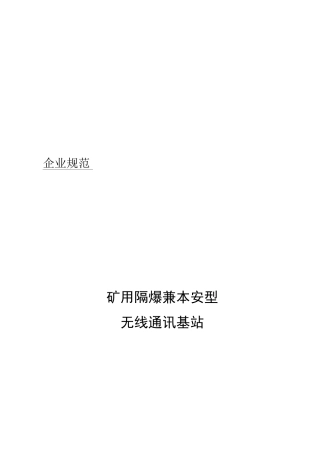 企业规范

矿用隔爆兼本安型
无线通讯基站